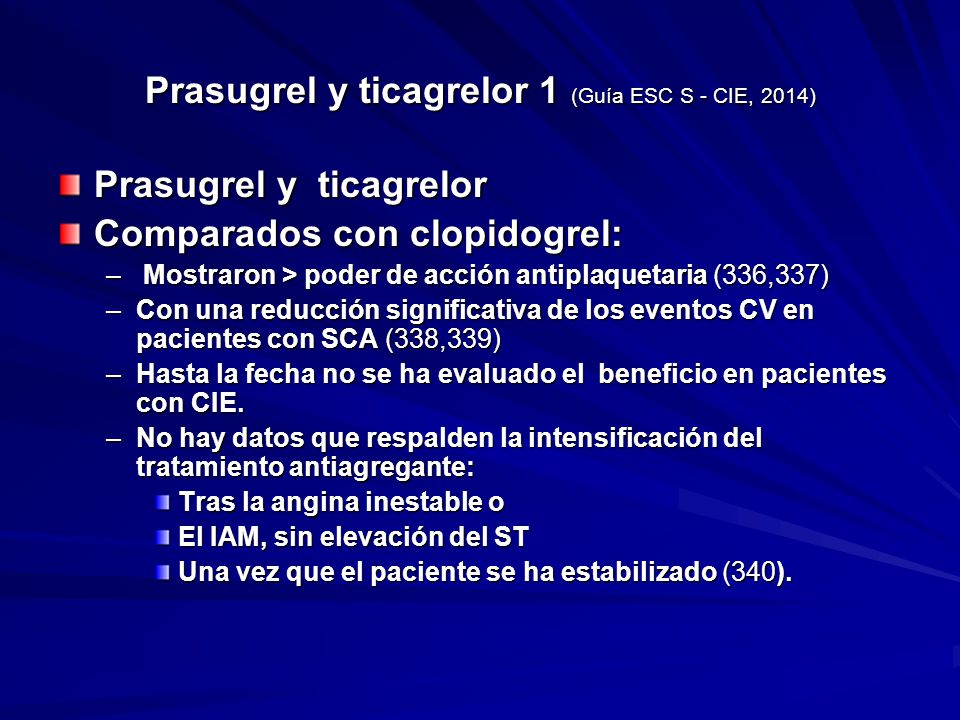 Prasugrel y ticagrelor 1 (Guía ESC S - CIE, 2014)

Prasugrel y ticagrelor

Comparados con clopidogrel:

– Mostraron > poder de acción antiplaquetaria (336,337)
– Con una reducción significativa de los eventos CV en pacientes con SCA (338,339)
– Hasta la fecha no se ha evaluado el beneficio en pacientes con CIE.
– No hay datos que respalden la intensificación del tratamiento antiagregante:
  Tras la angina inestable o
  El IAM, sin elevación del ST
  Una vez que el paciente se ha estabilizado (340).